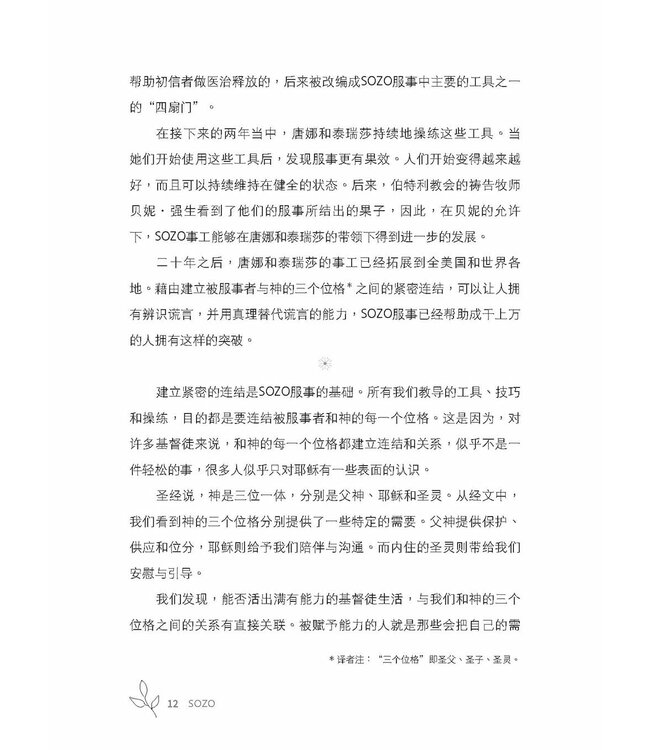 帮助初信者做医治释放的，后来被改编成SOZO服事中主要的工具之一的“四扇门”。

在接下来的两年当中，唐娜和泰瑞莎持续地操练这些工具。当她们开始使用这些工具后，发现服事更有果效。人们开始变得越来越好，而且可以持续维持在健全的状态。后来，伯特利教会的祷告牧师贝妮·强生看到了他们的服事所结出的果子，因此，在贝妮的允许下，SOZO事工能够在唐娜和泰瑞莎的带领下得到进一步的发展。

二十年之后，唐娜和泰瑞莎的事工已经拓展到全美国和世界各地。藉由建立被服事者与神的三个位格*之间的紧密连结，可以让人拥有辨识谎言，并用真理替代谎言的能力，SOZO服事已经帮助成千上万的人拥有这样的突破。

建立紧密的连结是SOZO服事的基础。所有我们教导的工具、技巧和操练，目的都是要连结被服事者和神的每一个位格。这是因为，对许多基督徒来说，和神的每一个位格都建立连结和关系，似乎不是一件轻松的事，很多人似乎只对耶稣有一些表面的认识。

圣经说，神是三位一体，分别是父神、耶稣和圣灵。从经文中，我们看到神的三个位格分别提供了一些特定的需要。父神提供保护、供应和位分，耶稣则给予我们陪伴与沟通。而内住的圣灵则带给我们安慰与引导。

我们发现，能否活出满有能力的基督徒生活，与我们和神的三个位格之间的关系有直接关联。被赋予能力的人就是那些会把自己的需

*译者注：“三个位格”即圣父、圣子、圣灵。

12 SOZO